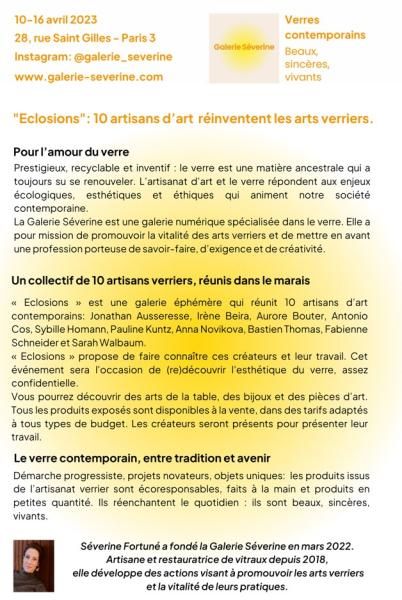 10-16 avril 2023
28, rue Saint Gilles - Paris 3
Instagram: @galerie_severine
www.galerie-severine.com

Galerie Séverine

Verres contemporains
Beaux, sincères, vivants

"Eclosions" : 10 artisans d'art réinventent les arts verriers.

Pour l'amour du verre

Prestigieux, recyclable et inventif : le verre est une matière ancestrale qui a toujours su se renouveler. L'artisanat d'art et le verre répondent aux enjeux écologiques, esthétiques et éthiques qui animent notre société contemporaine.
La Galerie Séverine est une galerie numérique spécialisée dans le verre. Elle a pour mission de promouvoir la vitalité des arts verriers et de mettre en avant une profession porteuse de savoir-faire, d'exigence et de créativité.

Un collectif de 10 artisans verriers, réunis dans le marais

« Eclosions » est une galerie éphémère qui réunit 10 artisans d'art contemporains: Jonathan Ausseresse, Irène Beira, Aurore Bouter, Antonio Cos, Sybille Homann, Pauline Kuntz, Anna Novikova, Bastien Thomas, Fabienne Schneider et Sarah Walbaum.
« Eclosions » propose de faire connaître ces créateurs et leur travail. Cet événement sera l'occasion de (re)découvrir l'esthétique du verre, assez confidentielle.
Vous pourrez découvrir des arts de la table, des bijoux et des pièces d'art. Tous les produits exposés sont disponibles à la vente, dans des tarifs adaptés à tous types de budget. Les créateurs seront présents pour présenter leur travail.

Le verre contemporain, entre tradition et avenir

Démarche progressiste, projets novateurs, objets uniques: les produits issus de l'artisanat verrier sont écoresponsables, faits à la main et produits en petites quantité. Ils réenchantent le quotidien : ils sont beaux, sincères, vivants.

Séverine Fortuné a fondé la Galerie Séverine en mars 2022.
Artisane et restauratrice de vitraux depuis 2018,
elle développe des actions visant à promouvoir les arts verriers et la vitalité de leurs pratiques.